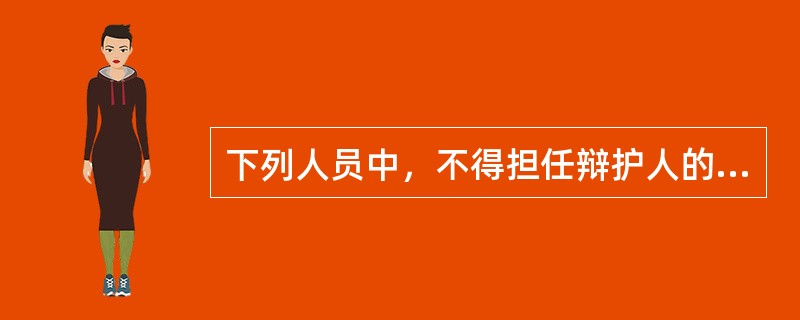 下列人员中，不得担任辩护人的...